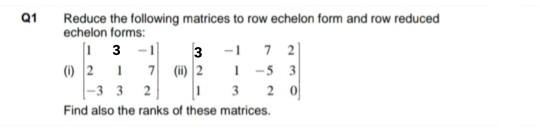 Q1 Reduce the following matrices to row echelon form and row reduced echelon forms:

(i) $\begin{bmatrix} 1 & 3 & -1 \\ 2 & 1 & 7 \\ -3 & 3 & 2 \end{bmatrix}$ (ii) $\begin{bmatrix} 3 & -1 & 7 & 2 \\ 2 & 1 & -5 & 3 \\ 1 & 3 & 2 & 0 \end{bmatrix}$

Find also the ranks of these matrices.